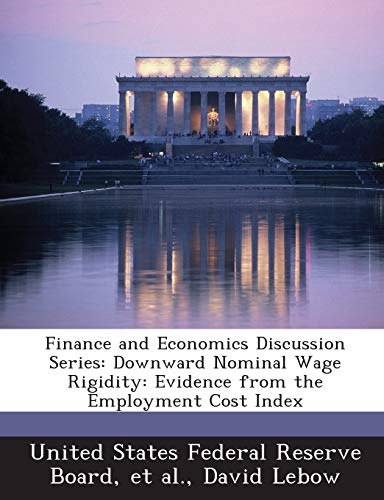 Finance and Economics Discussion Series: Downward Nominal Wage Rigidity: Evidence from the Employment Cost Index

United States Federal Reserve Board, et al., David Lebow